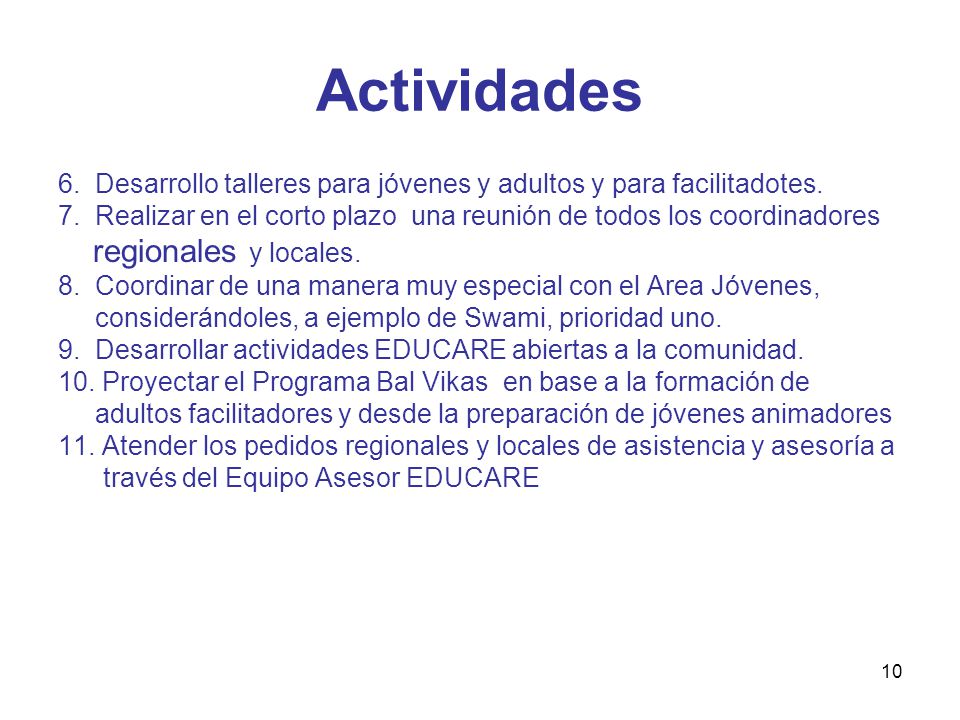 Actividades

6. Desarrollo talleres para jóvenes y adultos y para facilitadotes.
7. Realizar en el corto plazo una reunión de todos los coordinadores regionales y locales.
8. Coordinar de una manera muy especial con el Area Jóvenes, considerándoles, a ejemplo de Swami, prioridad uno.
9. Desarrollar actividades EDUCARE abiertas a la comunidad.
10. Proyectar el Programa Bal Vikas en base a la formación de adultos facilitadores y desde la preparación de jóvenes animadores
11. Atender los pedidos regionales y locales de asistencia y asesoría a través del Equipo Asesor EDUCARE

10